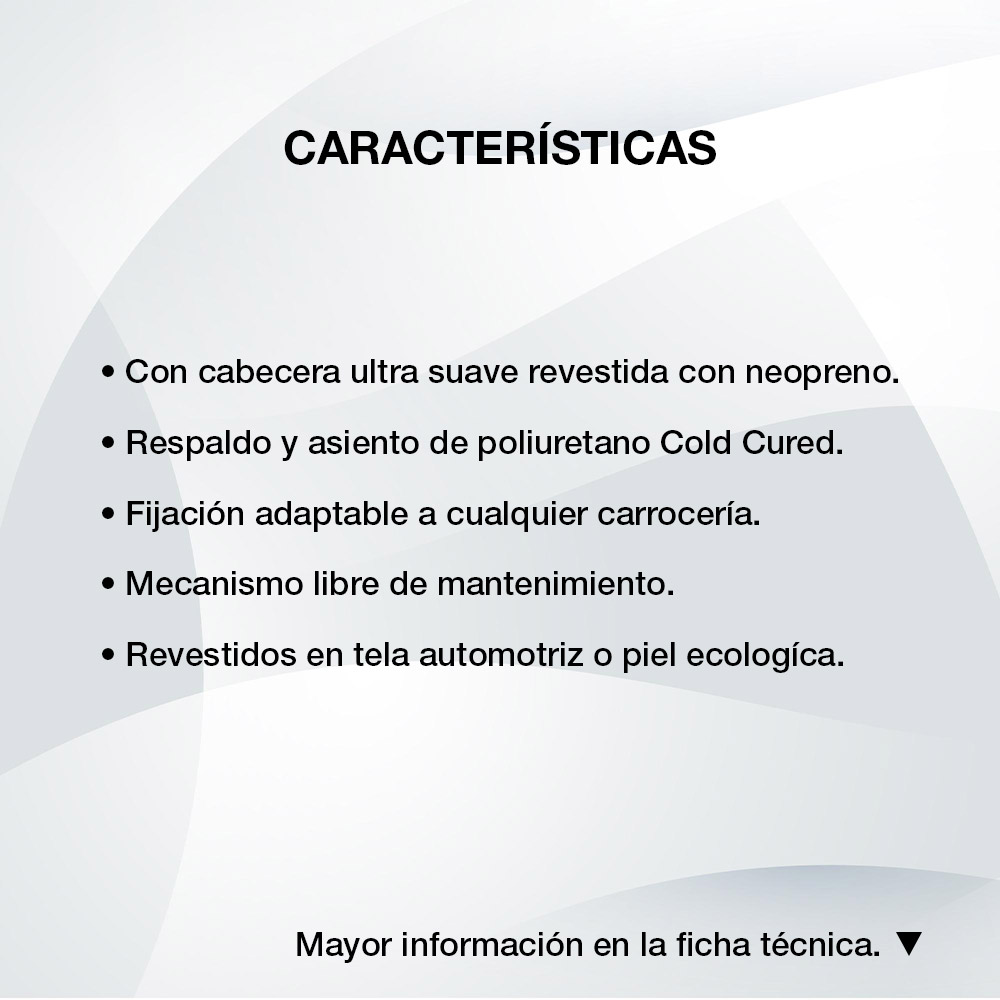 CARACTERÍSTICAS

• Con cabecera ultra suave revestida con neopreno.

• Respaldo y asiento de poliuretano Cold Cured.

• Fijación adaptable a cualquier carrocería.

• Mecanismo libre de mantenimiento.

• Revestidos en tela automotriz o piel ecologíca.

Mayor información en la ficha técnica. ▼